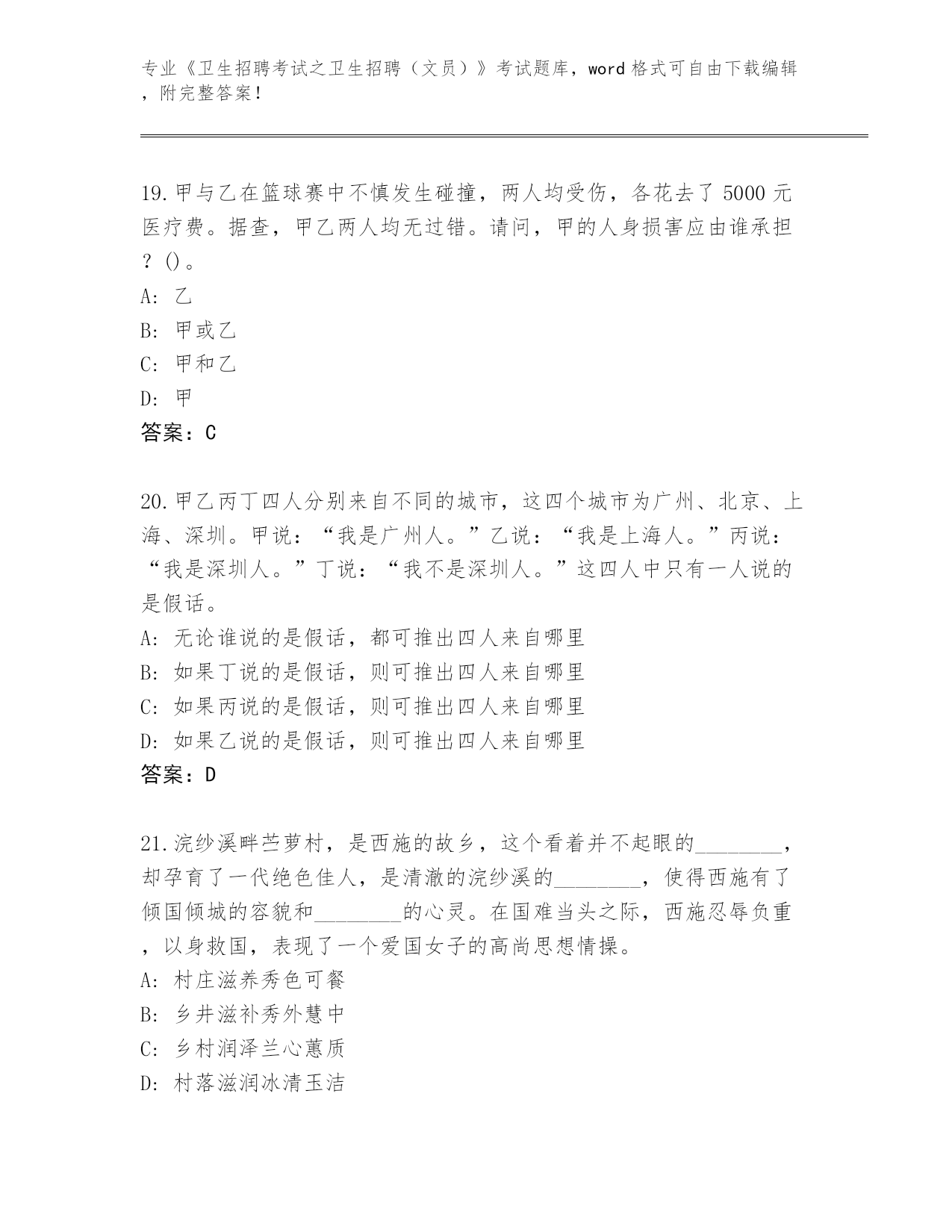 专业《卫生招聘考试之卫生招聘（文员）》考试题库，word 格式可自由下载编辑，附完整答案！

19.甲与乙在篮球赛中不慎发生碰撞，两人均受伤，各花去了 5000 元医疗费。据查，甲乙两人均无过错。请问，甲的人身损害应由谁承担？()。

A: 乙

B: 甲或乙

C: 甲和乙

D: 甲

答案：C

20.甲乙丙丁四人分别来自不同的城市，这四个城市为广州、北京、上海、深圳。甲说：“我是广州人。”乙说：“我是上海人。”丙说：“我是深圳人。”丁说：“我不是深圳人。”这四人中只有一人说的是假话。

A: 无论谁说的是假话，都可推出四人来自哪里

B: 如果丁说的是假话，则可推出四人来自哪里

C: 如果丙说的是假话，则可推出四人来自哪里

D: 如果乙说的是假话，则可推出四人来自哪里

答案：D

21.浣纱溪畔苎萝村，是西施的故乡，这个看着并不起眼的________，却孕育了一代绝色佳人，是清澈的浣纱溪的________，使得西施有了倾国倾城的容貌和________的心灵。在国难当头之际，西施忍辱负重，以身救国，表现了一个爱国女子的高尚思想情操。

A: 村庄滋养秀色可餐

B: 乡井滋补秀外慧中

C: 乡村润泽兰心蕙质

D: 村落滋润冰清玉洁